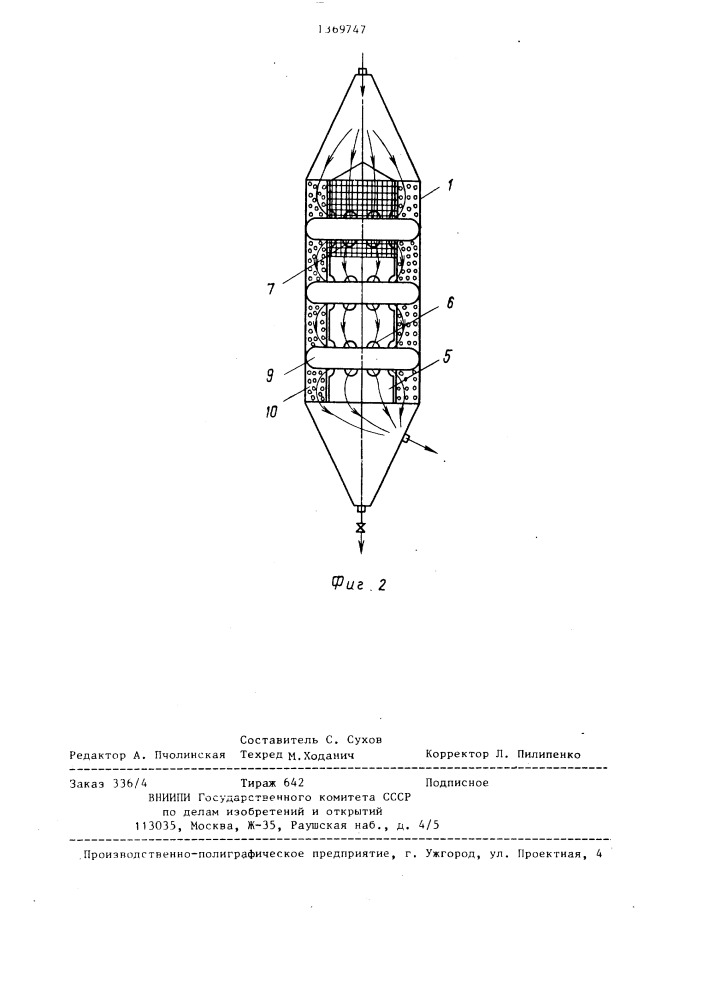 1369747

1

7

6

9

5

10

Фиг. 2

Составитель С. Сухов
Редактор А. Пчолинская Техред М.Ходанич Корректор Л. Пилипенко

Заказ 336/4 Тираж 642 Подписное
ВНИИПИ Государственного комитета СССР
по делам изобретений и открытий
113035, Москва, Ж-35, Раушская наб., д. 4/5

Производственно-полиграфическое предприятие, г. Ужгород, ул. Проектная, 4